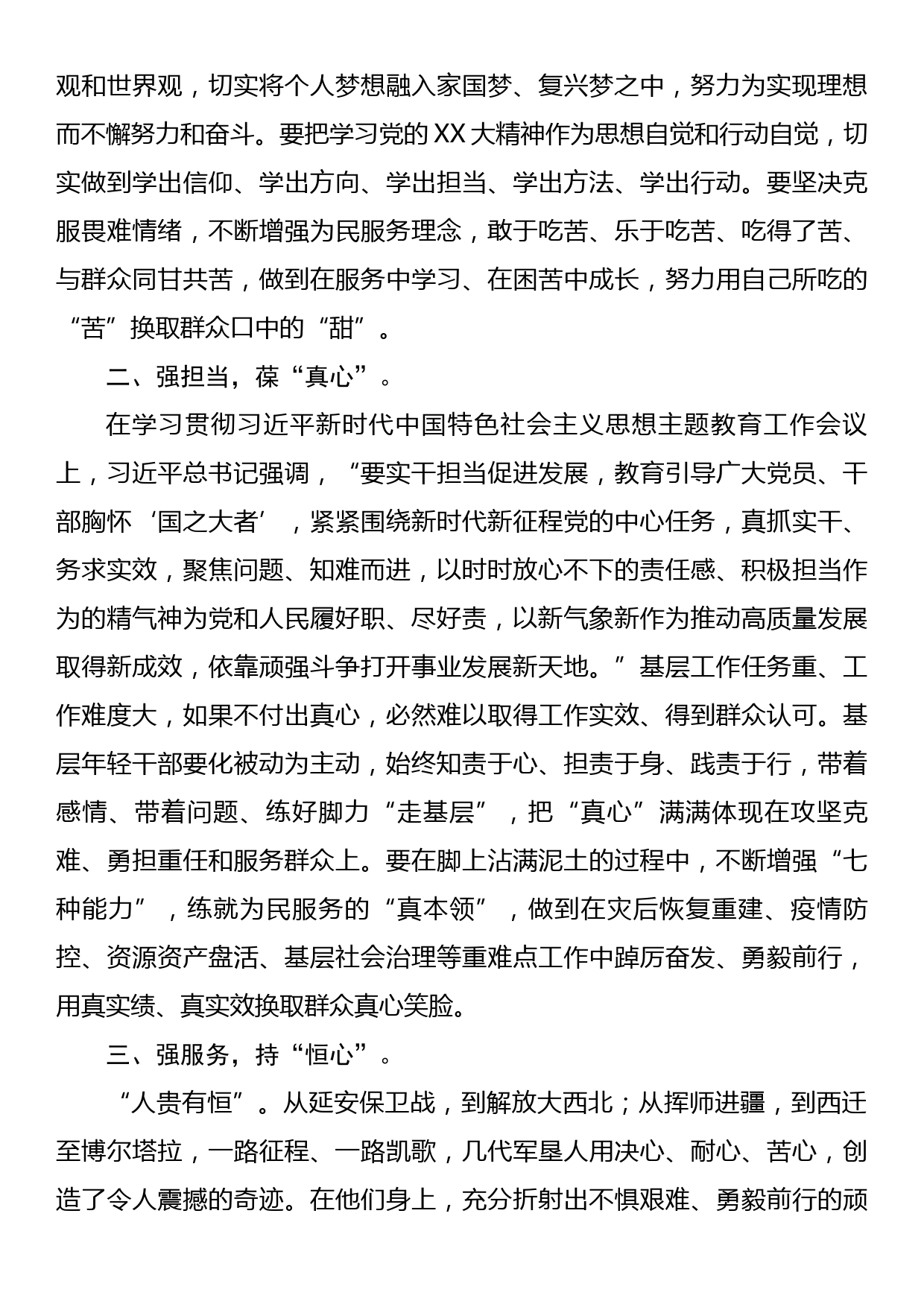 观和世界观，切实将个人梦想融入家国梦、复兴梦之中，努力为实现理想而不懈努力和奋斗。要把学习党的XX大精神作为思想自觉和行动自觉，切实做到学出信仰、学出方向、学出担当、学出方法、学出行动。要坚决克服畏难情绪，不断增强为民服务理念，敢于吃苦、乐于吃苦、吃得了苦、与群众同甘共苦，做到在服务中学习、在困苦中成长，努力用自己所吃的“苦”换取群众口中的“甜”。

二、强担当，葆“真心”。

在学习贯彻习近平新时代中国特色社会主义思想主题教育工作会议上，习近平总书记强调，“要实干担当促进发展，教育引导广大党员、干部胸怀‘国之大者’，紧紧围绕新时代新征程党的中心任务，真抓实干、务求实效，聚焦问题、知难而进，以时时放心不下的责任感、积极担当作为的精气神为党和人民履好职、尽好责，以新气象新作为推动高质量发展取得新成效，依靠顽强斗争打开事业发展新天地。”基层工作任务重、工作难度大，如果不付出真心，必然难以取得工作实效、得到群众认可。基层年轻干部要化被动为主动，始终知责于心、担责于身、践责于行，带着感情、带着问题、练好脚力“走基层”，把“真心”满满体现在攻坚克难、勇担重任和服务群众上。要在脚上沾满泥土的过程中，不断增强“七种能力”，练就为民服务的“真本领”，做到在灾后恢复重建、疫情防控、资源资产盘活、基层社会治理等重难点工作中踔厉奋发、勇毅前行，用真实绩、真实效换取群众真心笑脸。

三、强服务，持“恒心”。

“人贵有恒”。从延安保卫战，到解放大西北；从挥师进疆，到西迁至博尔塔拉，一路征程、一路凯歌，几代军垦人用决心、耐心、苦心，创造了令人震撼的奇迹。在他们身上，充分折射出不惧艰难、勇毅前行的顽